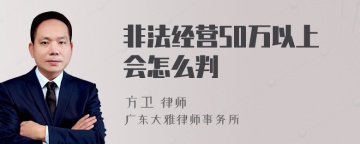 非法经营50万以上会怎么判

方卫 律师
广东大雅律师事务所